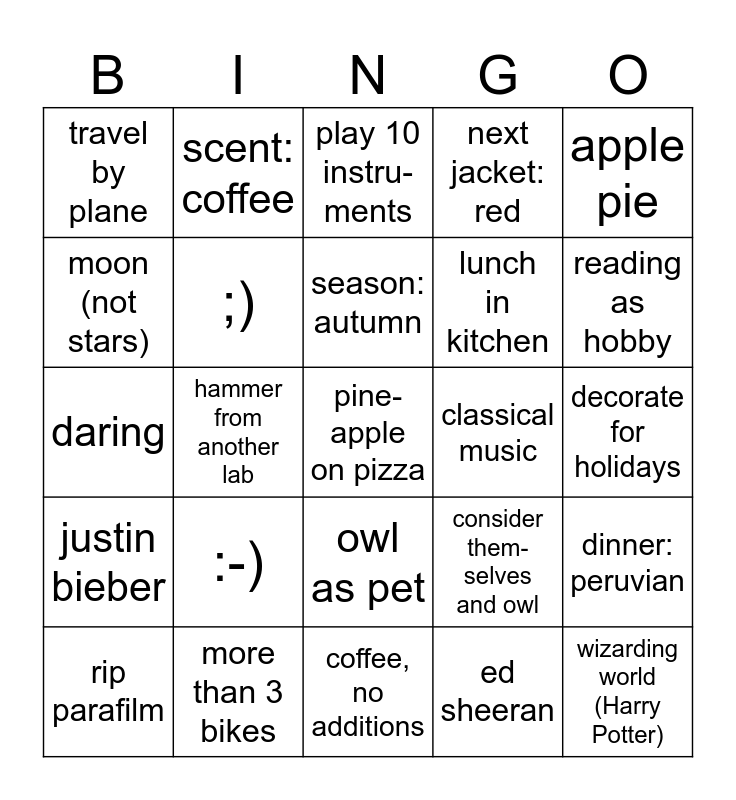 | B | I | N | G | O |
|---|---|---|---|---|
| travel by plane | scent: coffee | play 10 instruments | next jacket: red | apple pie |
| moon (not stars) | ;) | season: autumn | lunch in kitchen | reading as hobby |
| daring | hammer from another lab | pineapple on pizza | classical music | decorate for holidays |
| justin bieber | :-) | owl as pet | consider themselves and owl | dinner: peruvian |
| rip parafilm | more than 3 bikes | coffee, no additions | ed sheeran | wizarding world (Harry Potter) |